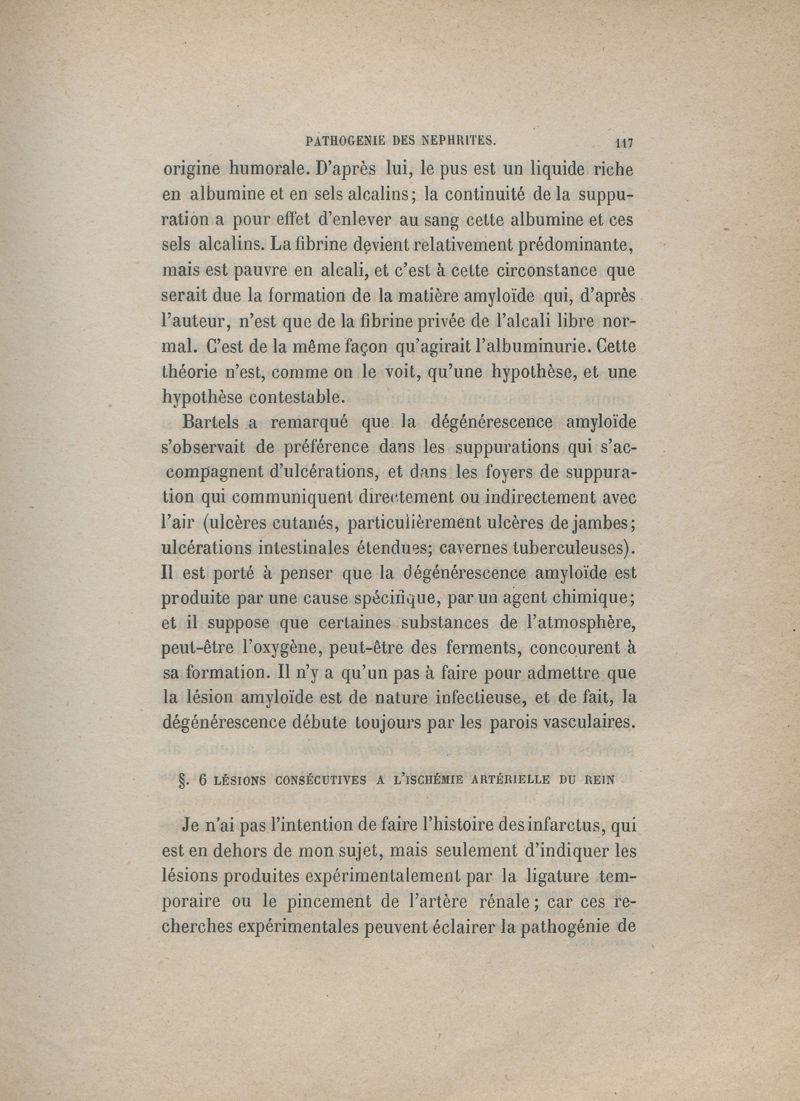 PATHOGENIE DES NEPHRITES. 117

origine humorale. D'après lui, le pus est un liquide riche en albumine et en sels alcalins; la continuité de la suppuration a pour effet d'enlever au sang cette albumine et ces sels alcalins. La fibrine devient relativement prédominante, mais est pauvre en alcali, et c'est à cette circonstance que serait due la formation de la matière amyloïde qui, d'après l'auteur, n'est que de la fibrine privée de l'alcali libre normal. C'est de la même façon qu'agirait l'albuminurie. Cette théorie n'est, comme on le voit, qu'une hypothèse, et une hypothèse contestable.

Bartels a remarqué que la dégénérescence amyloïde s'observait de préférence dans les suppurations qui s'accompagnent d'ulcérations, et dans les foyers de suppuration qui communiquent directement ou indirectement avec l'air (ulcères cutanés, particulièrement ulcères de jambes; ulcérations intestinales étendues; cavernes tuberculeuses). Il est porté à penser que la dégénérescence amyloïde est produite par une cause spécifique, par un agent chimique; et il suppose que certaines substances de l'atmosphère, peut-être l'oxygène, peut-être des ferments, concourent à sa formation. Il n'y a qu'un pas à faire pour admettre que la lésion amyloïde est de nature infectieuse, et de fait, la dégénérescence débute toujours par les parois vasculaires.

§. 6 LÉSIONS CONSÉCUTIVES A L'ISCHÉMIE ARTÉRIELLE DU REIN

Je n'ai pas l'intention de faire l'histoire des infarctus, qui est en dehors de mon sujet, mais seulement d'indiquer les lésions produites expérimentalement par la ligature temporaire ou le pincement de l'artère rénale; car ces recherches expérimentales peuvent éclairer la pathogénie de